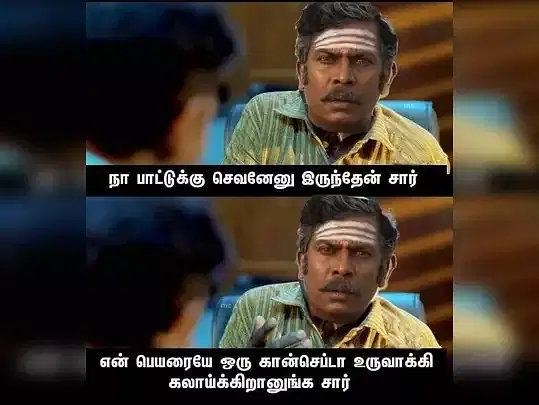 நா பாட்டுக்கு செவனேனு இருந்தேன் சார்

என் பெயரையே ஒரு கான்செப்டா உருவாக்கி கலாய்க்கிறானுங்க சார்